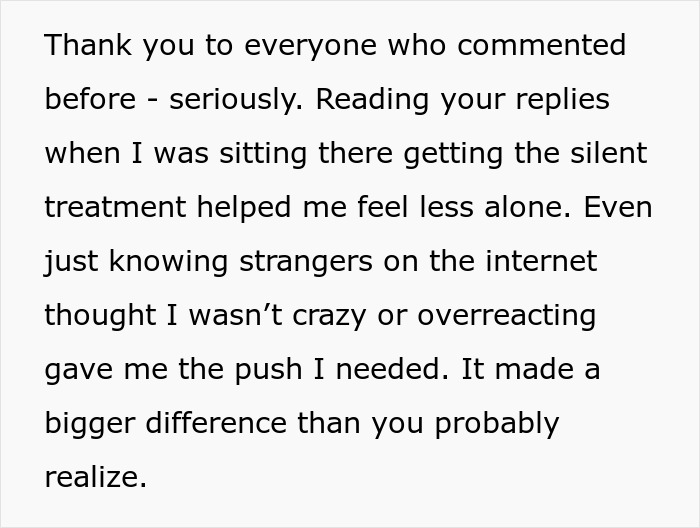 Thank you to everyone who commented before - seriously. Reading your replies when I was sitting there getting the silent treatment helped me feel less alone. Even just knowing strangers on the internet thought I wasn’t crazy or overreacting gave me the push I needed. It made a bigger difference than you probably realize.